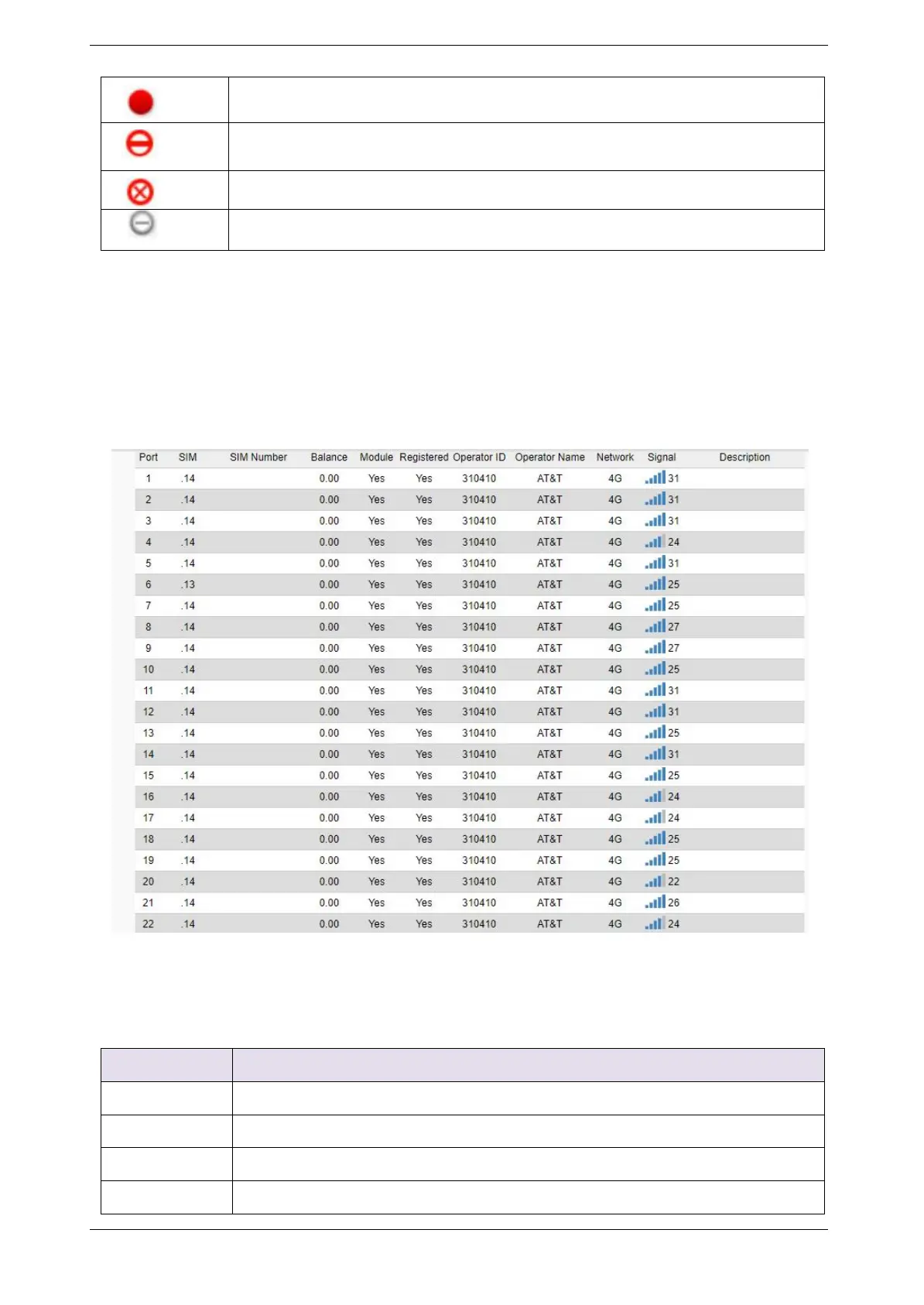 | Port | SIM | SIM Number | Balance | Module | Registered | Operator ID | Operator Name | Network | Signal | Description |
|---|---|---|---|---|---|---|---|---|---|---|
| 1 | .14 | | 0.00 | Yes | Yes | 310410 | AT&T | 4G | 31 | |
| 2 | .14 | | 0.00 | Yes | Yes | 310410 | AT&T | 4G | 31 | |
| 3 | .14 | | 0.00 | Yes | Yes | 310410 | AT&T | 4G | 31 | |
| 4 | .14 | | 0.00 | Yes | Yes | 310410 | AT&T | 4G | 24 | |
| 5 | .14 | | 0.00 | Yes | Yes | 310410 | AT&T | 4G | 31 | |
| 6 | .13 | | 0.00 | Yes | Yes | 310410 | AT&T | 4G | 25 | |
| 7 | .14 | | 0.00 | Yes | Yes | 310410 | AT&T | 4G | 25 | |
| 8 | .14 | | 0.00 | Yes | Yes | 310410 | AT&T | 4G | 27 | |
| 9 | .14 | | 0.00 | Yes | Yes | 310410 | AT&T | 4G | 27 | |
| 10 | .14 | | 0.00 | Yes | Yes | 310410 | AT&T | 4G | 25 | |
| 11 | .14 | | 0.00 | Yes | Yes | 310410 | AT&T | 4G | 31 | |
| 12 | .14 | | 0.00 | Yes | Yes | 310410 | AT&T | 4G | 31 | |
| 13 | .14 | | 0.00 | Yes | Yes | 310410 | AT&T | 4G | 25 | |
| 14 | .14 | | 0.00 | Yes | Yes | 310410 | AT&T | 4G | 31 | |
| 15 | .14 | | 0.00 | Yes | Yes | 310410 | AT&T | 4G | 25 | |
| 16 | .14 | | 0.00 | Yes | Yes | 310410 | AT&T | 4G | 24 | |
| 17 | .14 | | 0.00 | Yes | Yes | 310410 | AT&T | 4G | 24 | |
| 18 | .14 | | 0.00 | Yes | Yes | 310410 | AT&T | 4G | 25 | |
| 19 | .14 | | 0.00 | Yes | Yes | 310410 | AT&T | 4G | 25 | |
| 20 | .14 | | 0.00 | Yes | Yes | 310410 | AT&T | 4G | 22 | |
| 21 | .14 | | 0.00 | Yes | Yes | 310410 | AT&T | 4G | 26 | |
| 22 | .14 | | 0.00 | Yes | Yes | 310410 | AT&T | 4G | 24 | |